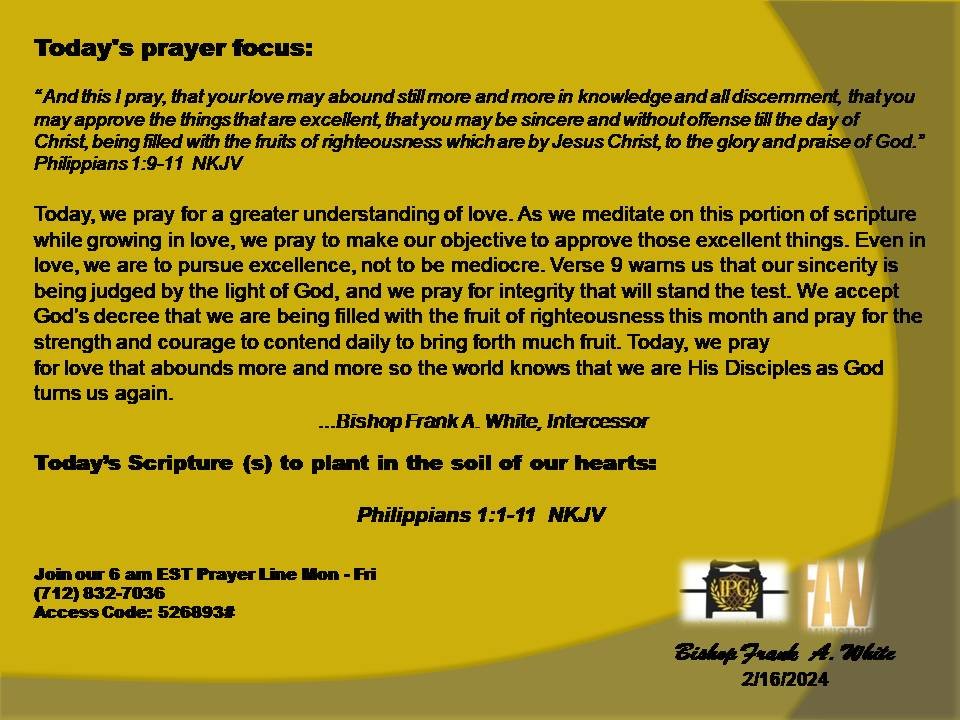 Today's prayer focus:

"And this I pray, that your love may abound still more and more in knowledge and all discernment, that you may approve the things that are excellent, that you may be sincere and without offense till the day of Christ, being filled with the fruits of righteousness which are by Jesus Christ, to the glory and praise of God." Philippians 1:9-11 NKJV

Today, we pray for a greater understanding of love. As we meditate on this portion of scripture while growing in love, we pray to make our objective to approve those excellent things. Even in love, we are to pursue excellence, not to be mediocre. Verse 9 warns us that our sincerity is being judged by the light of God, and we pray for integrity that will stand the test. We accept God's decree that we are being filled with the fruit of righteousness this month and pray for the strength and courage to contend daily to bring forth much fruit. Today, we pray for love that abounds more and more so the world knows that we are His Disciples as God turns us again.

...Bishop Frank A. White, Intercessor

Today's Scripture (s) to plant in the soil of our hearts:

Philippians 1:1-11 NKJV

Join our 6 am EST Prayer Line Mon - Fri
(712) 832-7036
Access Code: 526893#

IPG

FAW

Bishop Frank A. White
2/16/2024